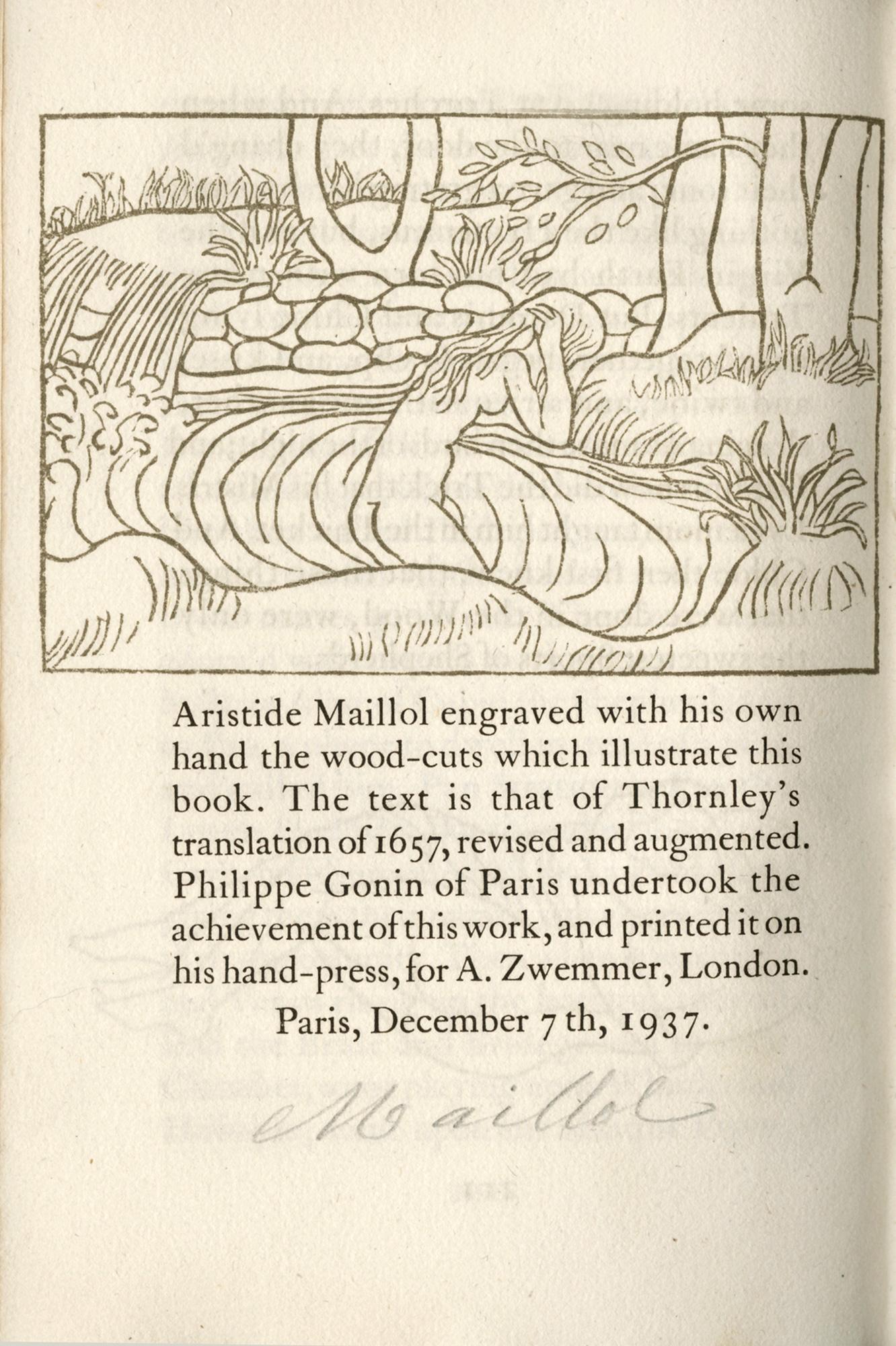 Aristide Maillol engraved with his own hand the wood-cuts which illustrate this book. The text is that of Thornley's translation of 1657, revised and augmented. Philippe Gonin of Paris undertook the achievement of this work, and printed it on his hand-press, for A. Zwemmer, London.

Paris, December 7th, 1937.

Maillol